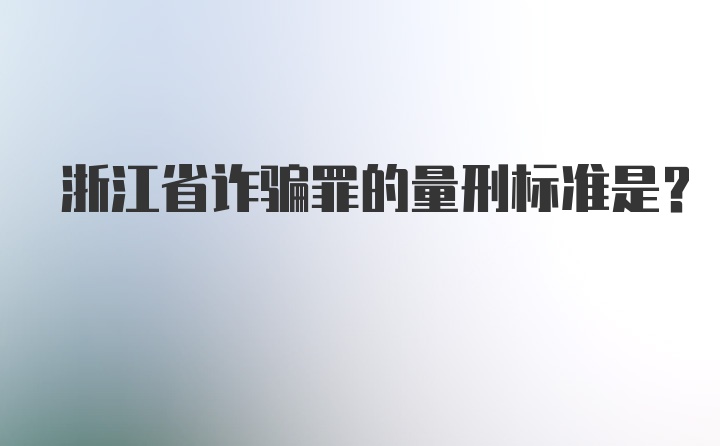 浙江省诈骗罪的量刑标准是?